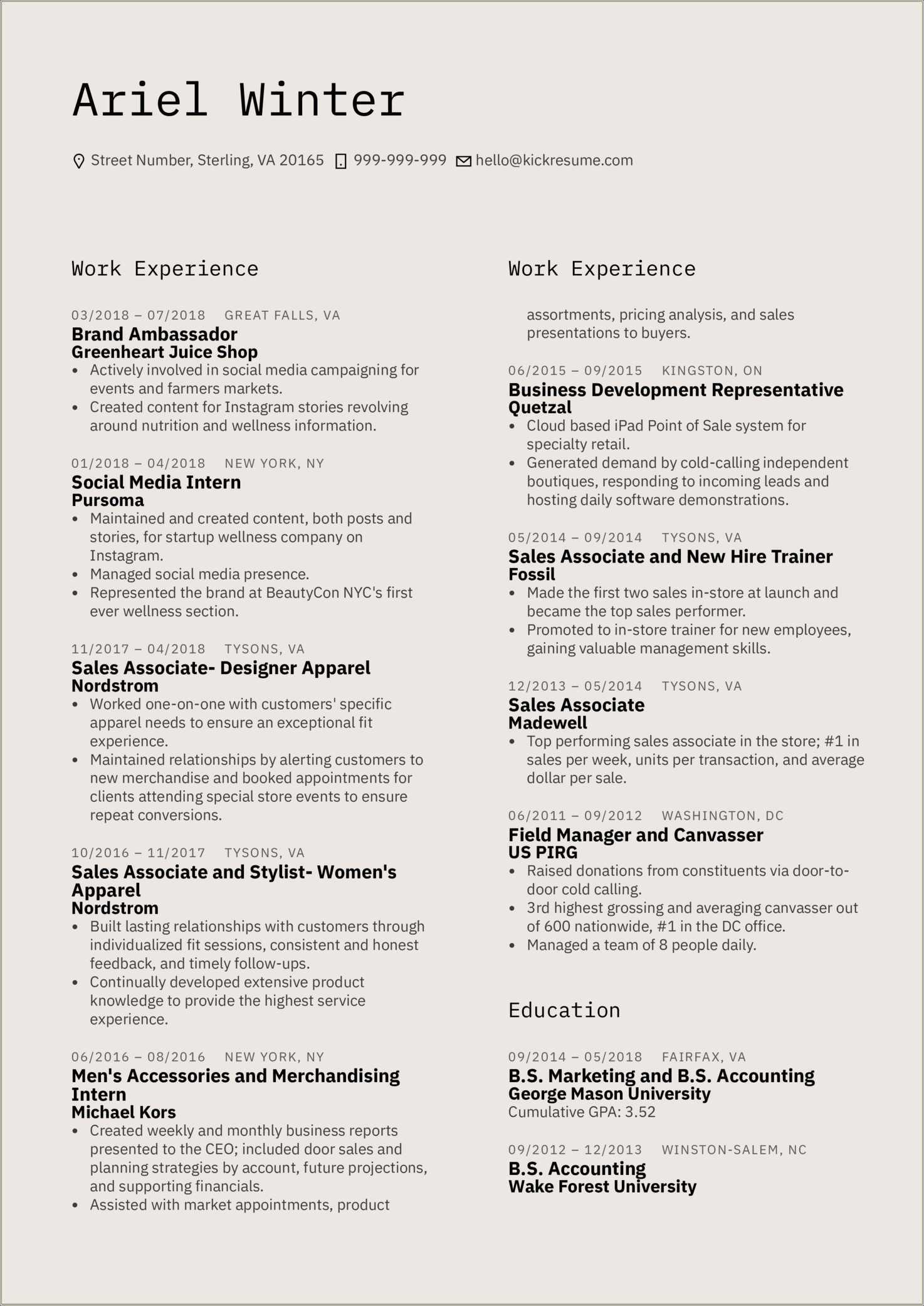 Ariel Winter

Street Number, Sterling, VA 20165 999-999-999 hello@kickresume.com

Work Experience

03/2018 – 07/2018 GREAT FALLS, VA
Brand Ambassador
Greenheart Juice Shop
• Actively involved in social media campaigning for events and farmers markets.
• Created content for Instagram stories revolving around nutrition and wellness information.

01/2018 – 04/2018 NEW YORK, NY
Social Media Intern
Pursoma
• Maintained and created content, both posts and stories, for startup wellness company on Instagram.
• Managed social media presence.
• Represented the brand at BeautyCon NYC's first ever wellness section.

11/2017 – 04/2018 TYSONS, VA
Sales Associate- Designer Apparel
Nordstrom
• Worked one-on-one with customers' specific apparel needs to ensure an exceptional fit experience.
• Maintained relationships by alerting customers to new merchandise and booked appointments for clients attending special store events to ensure repeat conversions.

10/2016 – 11/2017 TYSONS, VA
Sales Associate and Stylist- Women's Apparel
Nordstrom
• Built lasting relationships with customers through individualized fit sessions, consistent and honest feedback, and timely follow-ups.
• Continually developed extensive product knowledge to provide the highest service experience.

06/2016 – 08/2016 NEW YORK, NY
Men's Accessories and Merchandising Intern
Michael Kors
• Created weekly and monthly business reports presented to the CEO; included door sales and planning strategies by account, future projections, and supporting financials.
• Assisted with market appointments, product

Work Experience

assortments, pricing analysis, and sales presentations to buyers.

06/2015 – 09/2015 KINGSTON, ON
Business Development Representative
Quetzal
• Cloud based iPad Point of Sale system for specialty retail.
• Generated demand by cold-calling independent boutiques, responding to incoming leads and hosting daily software demonstrations.

05/2014 – 09/2014 TYSONS, VA
Sales Associate and New Hire Trainer
Fossil
• Made the first two sales in-store at launch and became the top sales performer.
• Promoted to in-store trainer for new employees, gaining valuable management skills.

12/2013 – 05/2014 TYSONS, VA
Sales Associate
Madewell
• Top performing sales associate in the store; #1 in sales per week, units per transaction, and average dollar per sale.

06/2011 – 09/2012 WASHINGTON, DC
Field Manager and Canvasser
US PIRG
• Raised donations from constituents via door-to-door cold calling.
• 3rd highest grossing and averaging canvasser out of 600 nationwide, #1 in the DC office.
• Managed a team of 8 people daily.

Education

09/2014 – 05/2018 FAIRFAX, VA
B.S. Marketing and B.S. Accounting
George Mason University
Cumulative GPA: 3.52

09/2012 – 12/2013 WINSTON-SALEM, NC
B.S. Accounting
Wake Forest University